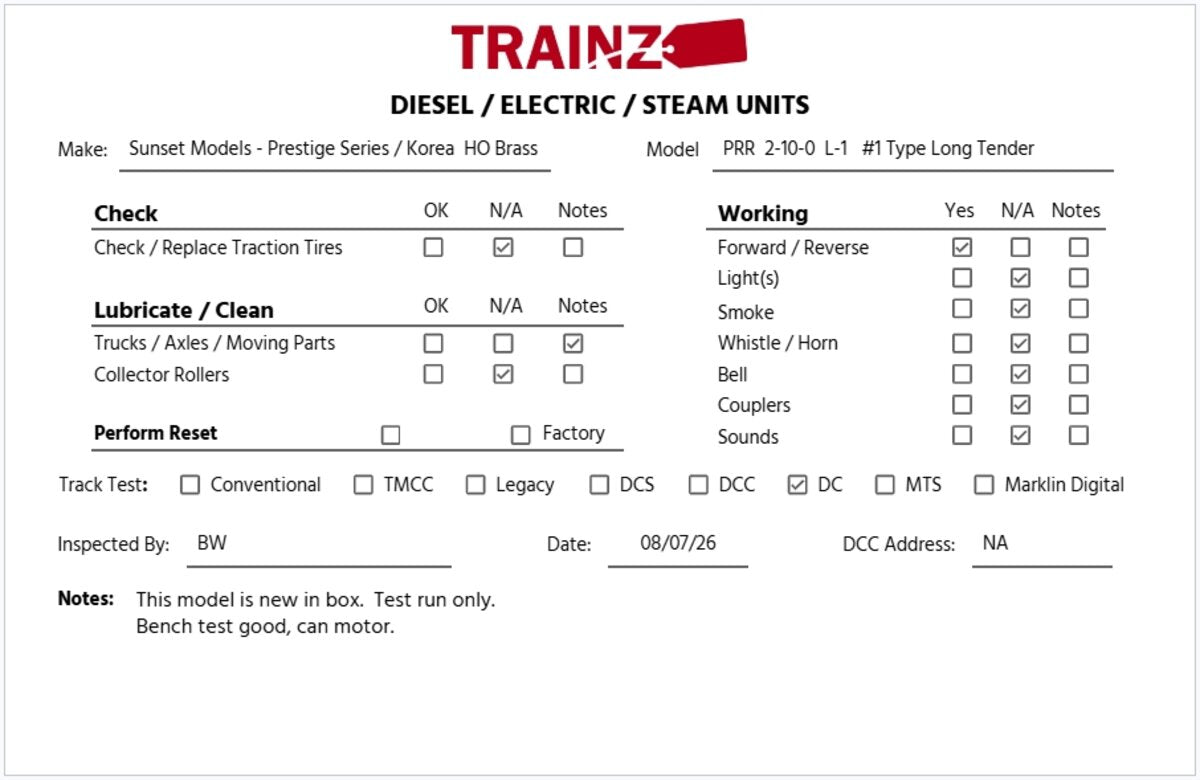 TRAINZ

DIESEL / ELECTRIC / STEAM UNITS

Make: Sunset Models - Prestige Series / Korea HO Brass

Model PRR 2-10-0 L-1 #1 Type Long Tender

| Check | OK | N/A | Notes |
|---|---|---|---|
| Check / Replace Traction Tires | ☐ | ☑ | ☐ |

| Lubricate / Clean | OK | N/A | Notes |
|---|---|---|---|
| Trucks / Axles / Moving Parts | ☐ | ☐ | ☑ |
| Collector Rollers | ☐ | ☑ | ☐ |

Perform Reset ☐ ☐ Factory

| Working | Yes | N/A | Notes |
|---|---|---|---|
| Forward / Reverse | ☑ | ☐ | ☐ |
| Light(s) | ☐ | ☑ | ☐ |
| Smoke | ☐ | ☑ | ☐ |
| Whistle / Horn | ☐ | ☑ | ☐ |
| Bell | ☐ | ☑ | ☐ |
| Couplers | ☐ | ☑ | ☐ |
| Sounds | ☐ | ☑ | ☐ |

Track Test: ☐ Conventional ☐ TMCC ☐ Legacy ☐ DCS ☐ DCC ☑ DC ☐ MTS ☐ Marklin Digital

Inspected By: BW Date: 08/07/26 DCC Address: NA

Notes: This model is new in box. Test run only.
Bench test good, can motor.